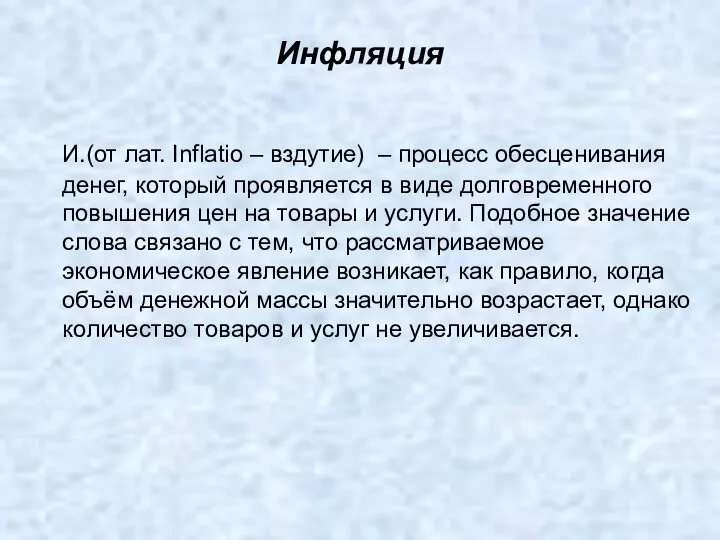 Инфляция

И.(от лат. Inflatio – вздутие) – процесс обесценивания денег, который проявляется в виде долговременного повышения цен на товары и услуги. Подобное значение слова связано с тем, что рассматриваемое экономическое явление возникает, как правило, когда объём денежной массы значительно возрастает, однако количество товаров и услуг не увеличивается.